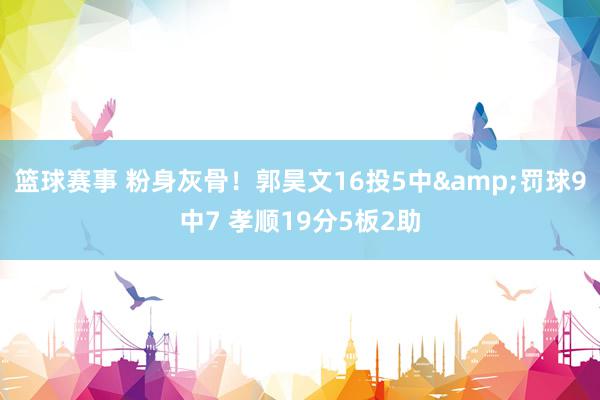 篮球赛事 粉身灰骨！郭昊文16投5中&amp;罚球9中7 孝顺19分5板2助